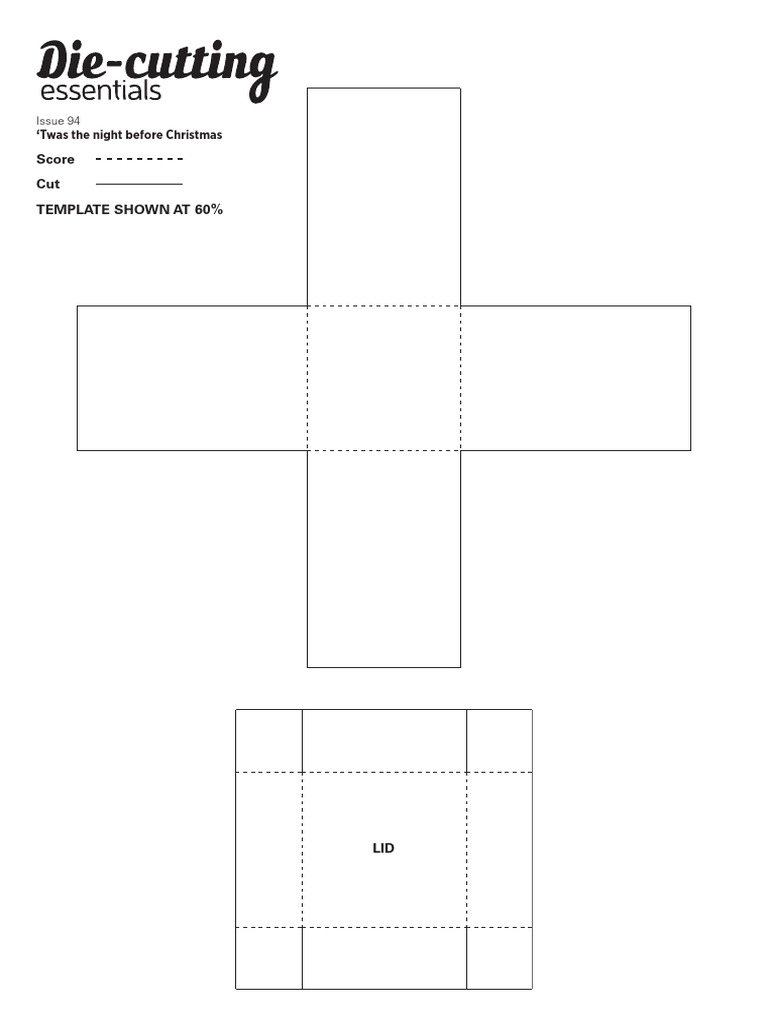 Die-cutting
essentials

Issue 94
'Twas the night before Christmas

Score

Cut

TEMPLATE SHOWN AT 60%

LID